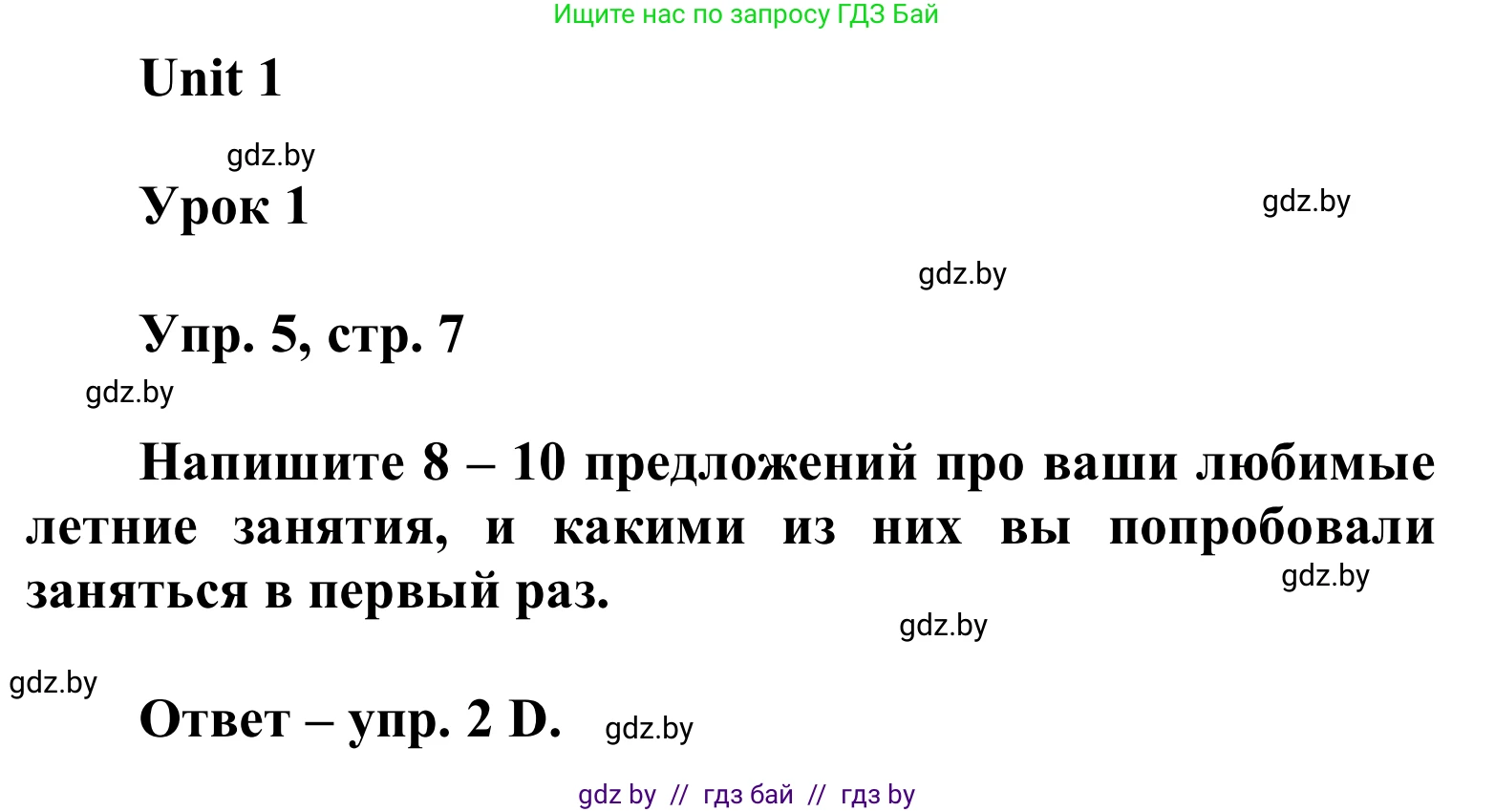 Ищите нас по запросу ГДЗ Бай

Unit 1

gdz.by

Урок 1

gdz.by

gdz.by

Упр. 5, стр. 7

gdz.by

Напишите 8 – 10 предложений про ваши любимые летние занятия, и какими из них вы попробовали заняться в первый раз.

gdz.by

gdz.by

gdz.by

Ответ – упр. 2 D.

gdz.by

gdz by // гдз бай // гдз by